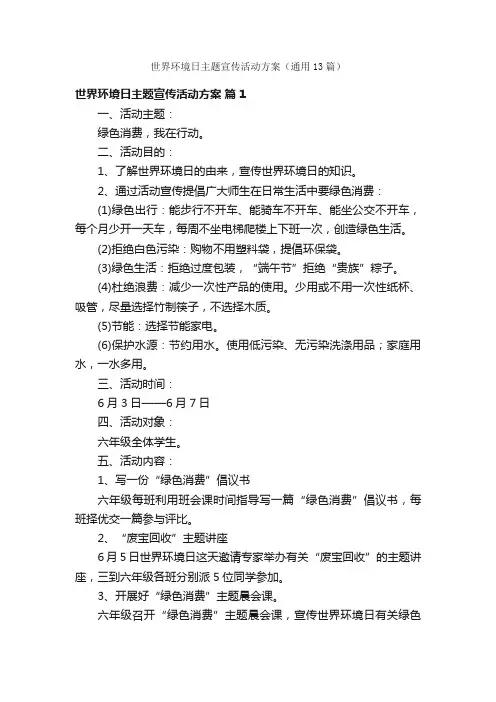 世界环境日主题宣传活动方案（通用13篇）

世界环境日主题宣传活动方案 篇1

一、活动主题：

绿色消费，我在行动。

二、活动目的：

1、了解世界环境日的由来，宣传世界环境日的知识。

2、通过活动宣传提倡广大师生在日常生活中要绿色消费：

(1)绿色出行：能步行不开车、能骑车不开车、能坐公交不开车，每个月少开一天车，每周不坐电梯爬楼上下班一次，创造绿色生活。

(2)拒绝白色污染：购物不用塑料袋，提倡环保袋。

(3)绿色生活：拒绝过度包装，“端午节”拒绝“贵族”粽子。

(4)杜绝浪费：减少一次性产品的使用。少用或不用一次性纸杯、吸管，尽量选择竹制筷子，不选择木质。

(5)节能：选择节能家电。

(6)保护水源：节约用水。使用低污染、无污染洗涤用品；家庭用水，一水多用。

三、活动时间：

6月3日——6月7日

四、活动对象：

六年级全体学生。

五、活动内容：

1、写一份“绿色消费”倡议书

六年级每班利用班会课时间指导写一篇“绿色消费”倡议书，每班择优交一篇参与评比。

2、“废宝回收”主题讲座

6月5日世界环境日这天邀请专家举办有关“废宝回收”的主题讲座，三到六年级各班分别派5位同学参加。

3、开展好“绿色消费”主题晨会课。

六年级召开“绿色消费”主题晨会课，宣传世界环境日有关绿色